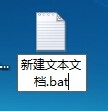 新建文本文档.bat